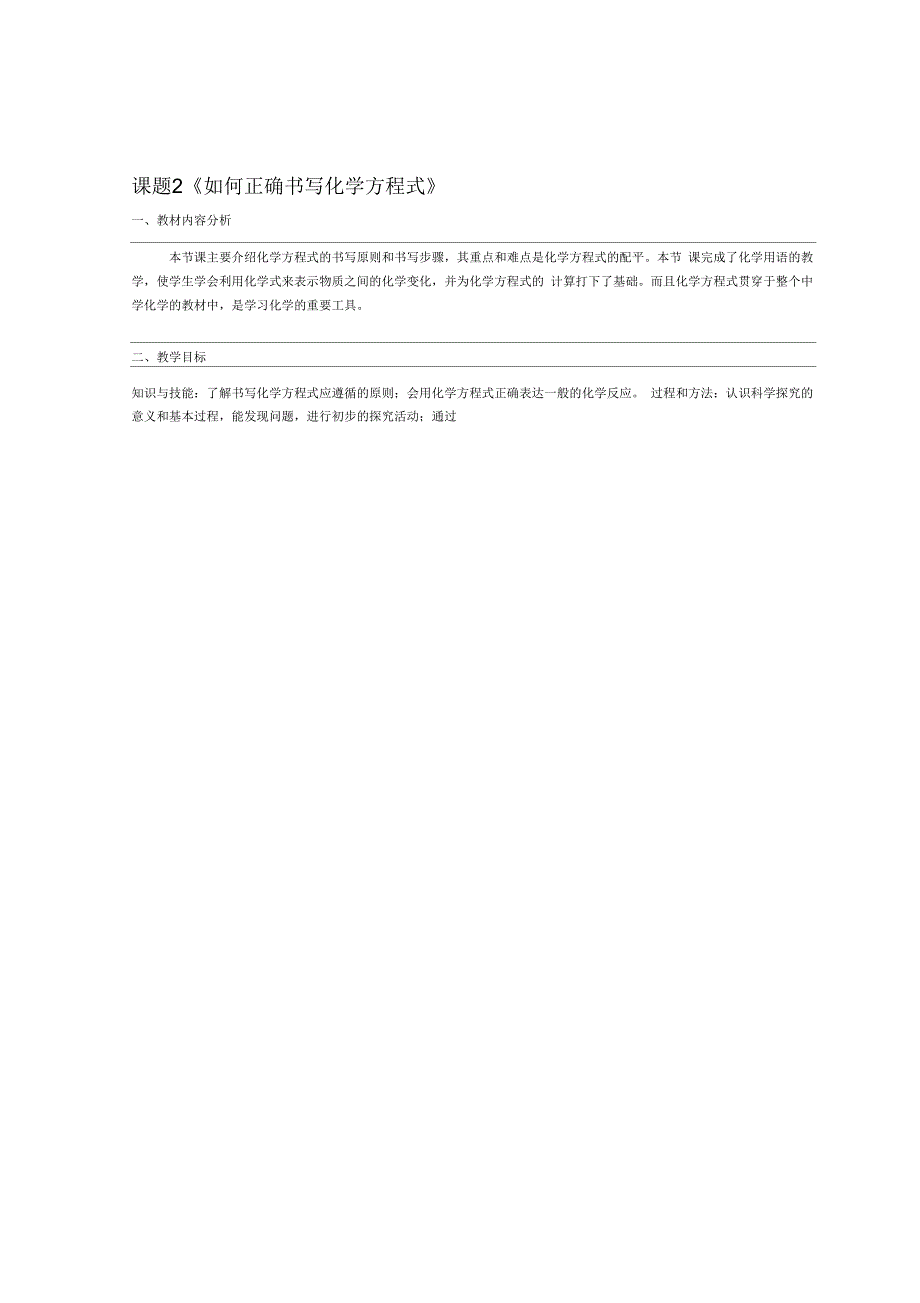 课题2《如何正确书写化学方程式》

一、教材内容分析

本节课主要介绍化学方程式的书写原则和书写步骤，其重点和难点是化学方程式的配平。本节 课完成了化学用语的教学，使学生学会利用化学式来表示物质之间的化学变化，并为化学方程式的 计算打下了基础。而且化学方程式贯穿于整个中学化学的教材中，是学习化学的重要工具。

二、教学目标

知识与技能：了解书写化学方程式应遵循的原则；会用化学方程式正确表达一般的化学反应。 过程和方法：认识科学探究的意义和基本过程，能发现问题，进行初步的探究活动；通过